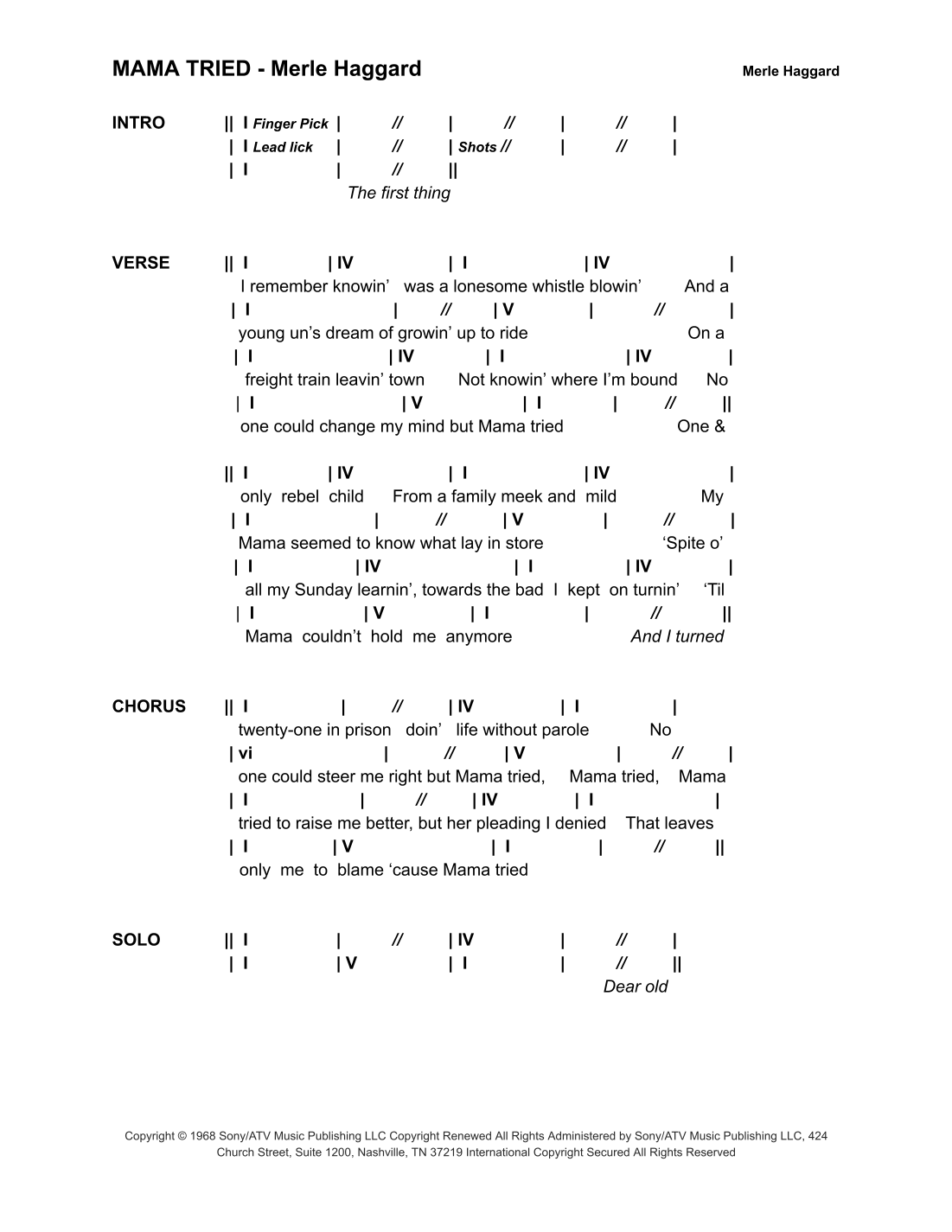 MAMA TRIED - Merle Haggard

Merle Haggard

INTRO || I Finger Pick | // | // | // |
| I Lead lick | // | Shots // | // |
| I | // ||
The first thing

VERSE || I | IV | I | IV |
I remember knowin' was a lonesome whistle blowin' And a
| I | // | V | // |
young un's dream of growin' up to ride On a
| I | IV | I | IV |
freight train leavin' town Not knowin' where I'm bound No
| I | V | I | // ||
one could change my mind but Mama tried One &

|| I | IV | I | IV |
only rebel child From a family meek and mild My
| I | // | V | // |
Mama seemed to know what lay in store 'Spite o'
| I | IV | I | IV |
all my Sunday learnin', towards the bad I kept on turnin' 'Til
| I | V | I | // ||
Mama couldn't hold me anymore And I turned

CHORUS || I | // | IV | I |
twenty-one in prison doin' life without parole No
| vi | // | V | // |
one could steer me right but Mama tried, Mama tried, Mama
| I | // | IV | I |
tried to raise me better, but her pleading I denied That leaves
| I | V | I | // ||
only me to blame 'cause Mama tried

SOLO || I | // | IV | // |
| I | V | I | // ||
Dear old

Copyright © 1968 Sony/ATV Music Publishing LLC Copyright Renewed All Rights Administered by Sony/ATV Music Publishing LLC, 424 Church Street, Suite 1200, Nashville, TN 37219 International Copyright Secured All Rights Reserved